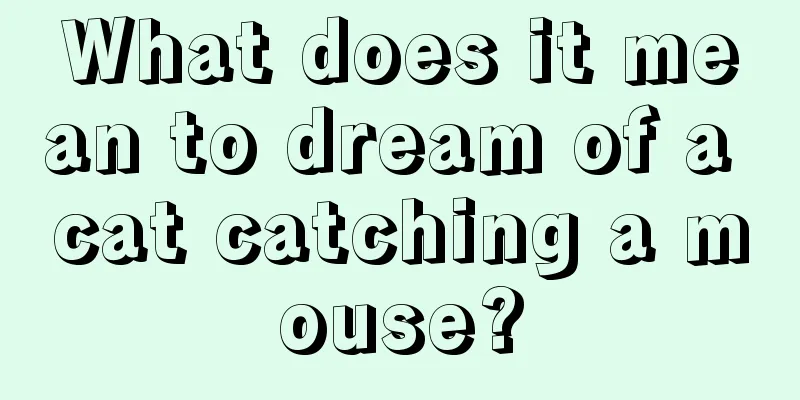 What does it mean to dream of a cat catching a mouse?